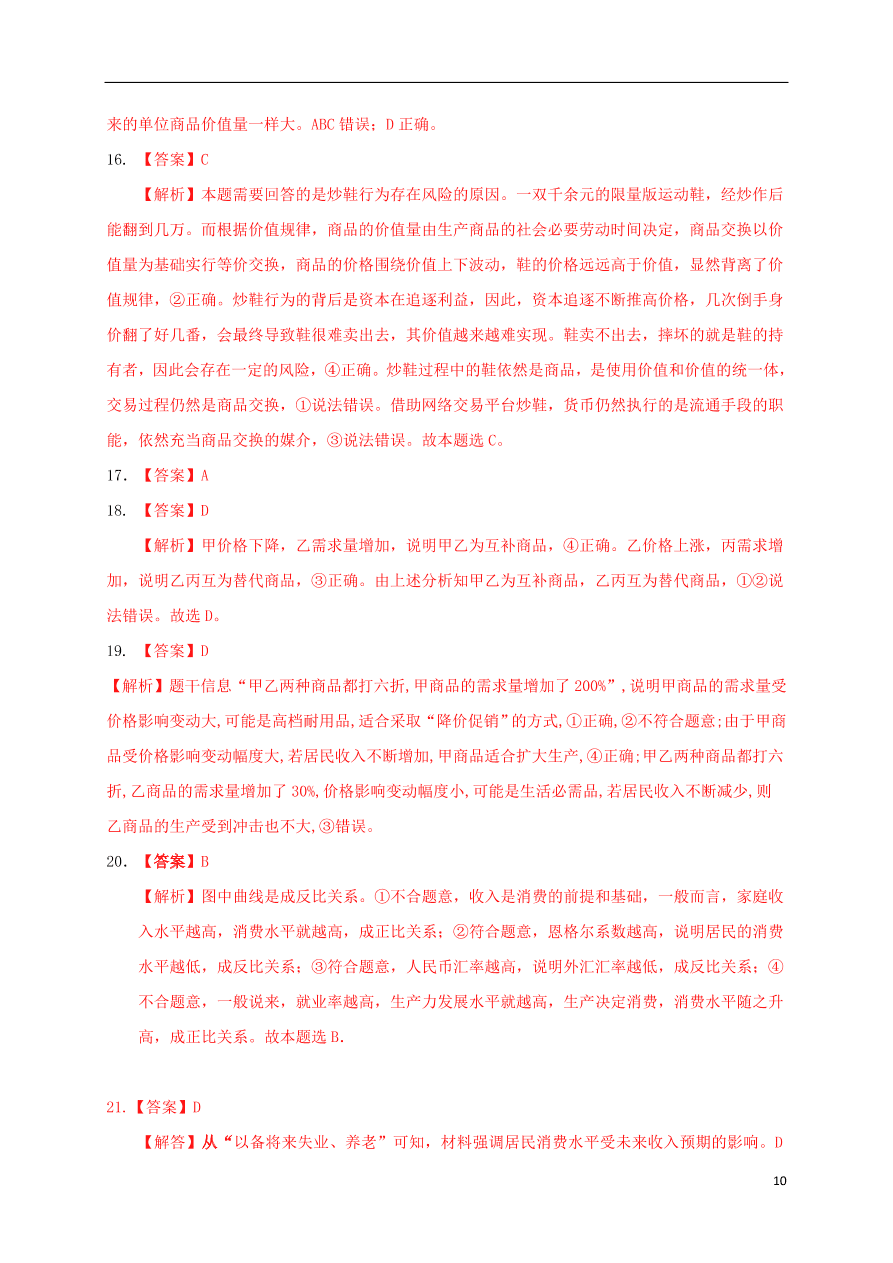 来的单位商品价值量一样大。ABC 错误；D 正确。

16. 【答案】C

【解析】本题需要回答的是炒鞋行为存在风险的原因。一双千余元的限量版运动鞋，经炒作后能翻到几万。而根据价值规律，商品的价值量由生产商品的社会必要劳动时间决定，商品交换以价值量为基础实行等价交换，商品的价格围绕价值上下波动，鞋的价格远远高于价值，显然背离了价值规律，②正确。炒鞋行为的背后是资本在追逐利益，因此，资本追逐不断推高价格，几次倒手身价翻了好几番，会最终导致鞋很难卖出去，其价值越来越难实现。鞋卖不出去，摔坏的就是鞋的持有者，因此会存在一定的风险，④正确。炒鞋过程中的鞋依然是商品，是使用价值和价值的统一体，交易过程仍然是商品交换，①说法错误。借助网络交易平台炒鞋，货币仍然执行的是流通手段的职能，依然充当商品交换的媒介，③说法错误。故本题选 C。

17. 【答案】A

18. 【答案】D

【解析】甲价格下降，乙需求量增加，说明甲乙为互补商品，④正确。乙价格上涨，丙需求增加，说明乙丙互为替代商品，③正确。由上述分析知甲乙为互补商品，乙丙互为替代商品，①②说法错误。故选 D。

19. 【答案】D

【解析】题干信息“甲乙两种商品都打六折,甲商品的需求量增加了 200%”,说明甲商品的需求量受价格影响变动大,可能是高档耐用品,适合采取“降价促销”的方式,①正确,②不符合题意;由于甲商品受价格影响变动幅度大,若居民收入不断增加,甲商品适合扩大生产,④正确;甲乙两种商品都打六折,乙商品的需求量增加了 30%,价格影响变动幅度小,可能是生活必需品,若居民收入不断减少,则乙商品的生产受到冲击也不大,③错误。

20. 【答案】B

【解析】图中曲线是成反比关系。①不合题意，收入是消费的前提和基础，一般而言，家庭收入水平越高，消费水平就越高，成正比关系；②符合题意，恩格尔系数越高，说明居民的消费水平越低，成反比关系；③符合题意，人民币汇率越高，说明外汇汇率越低，成反比关系；④不合题意，一般说来，就业率越高，生产力发展水平就越高，生产决定消费，消费水平随之升高，成正比关系。故本题选 B.

21.【答案】D

【解答】从“以备将来失业、养老”可知，材料强调居民消费水平受未来收入预期的影响。D

10